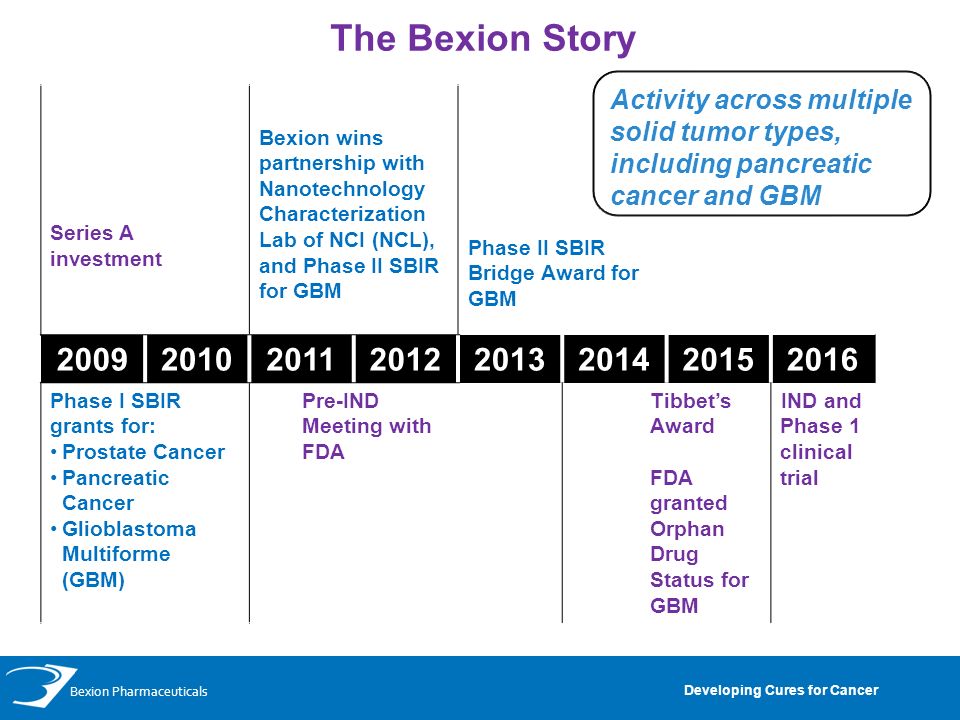 The Bexion Story

Activity across multiple solid tumor types, including pancreatic cancer and GBM

Series A investment

Bexion wins partnership with Nanotechnology Characterization Lab of NCI (NCL), and Phase II SBIR for GBM

Phase II SBIR Bridge Award for GBM

2009 2010 2011 2012 2013 2014 2015 2016

Phase I SBIR grants for:
• Prostate Cancer
• Pancreatic Cancer
• Glioblastoma Multiforme (GBM)

Pre-IND Meeting with FDA

Tibbet's Award

FDA granted Orphan Drug Status for GBM

IND and Phase 1 clinical trial

Bexion Pharmaceuticals

Developing Cures for Cancer